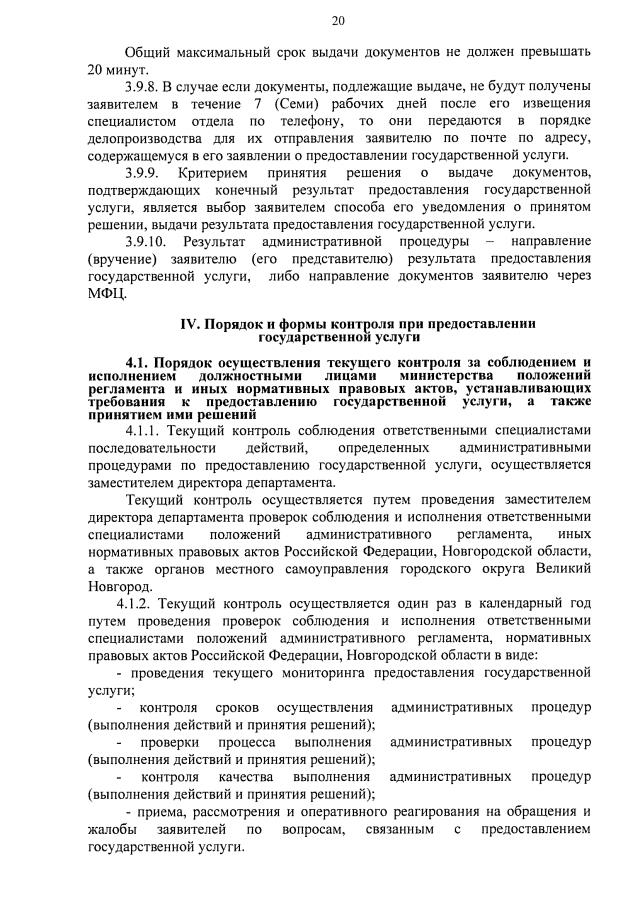 20

Общий максимальный срок выдачи документов не должен превышать 20 минут.

3.9.8. В случае если документы, подлежащие выдаче, не будут получены заявителем в течение 7 (Семи) рабочих дней после его извещения специалистом отдела по телефону, то они передаются в порядке делопроизводства для их отправления заявителю по почте по адресу, содержащемуся в его заявлении о предоставлении государственной услуги.

3.9.9. Критерием принятия решения о выдаче документов, подтверждающих конечный результат предоставления государственной услуги, является выбор заявителем способа его уведомления о принятом решении, выдачи результата предоставления государственной услуги.

3.9.10. Результат административной процедуры – направление (вручение) заявителю (его представителю) результата предоставления государственной услуги, либо направление документов заявителю через МФЦ.

IV. Порядок и формы контроля при предоставлении государственной услуги

4.1. Порядок осуществления текущего контроля за соблюдением и исполнением должностными лицами министерства положений регламента и иных нормативных правовых актов, устанавливающих требования к предоставлению государственной услуги, а также принятием ими решений

4.1.1. Текущий контроль соблюдения ответственными специалистами последовательности действий, определенных административными процедурами по предоставлению государственной услуги, осуществляется заместителем директора департамента.

Текущий контроль осуществляется путем проведения заместителем директора департамента проверок соблюдения и исполнения ответственными специалистами положений административного регламента, иных нормативных правовых актов Российской Федерации, Новгородской области, а также органов местного самоуправления городского округа Великий Новгород.

4.1.2. Текущий контроль осуществляется один раз в календарный год путем проведения проверок соблюдения и исполнения ответственными специалистами положений административного регламента, нормативных правовых актов Российской Федерации, Новгородской области в виде:

- проведения текущего мониторинга предоставления государственной услуги;

- контроля сроков осуществления административных процедур (выполнения действий и принятия решений);

- проверки процесса выполнения административных процедур (выполнения действий и принятия решений);

- контроля качества выполнения административных процедур (выполнения действий и принятия решений);

- приема, рассмотрения и оперативного реагирования на обращения и жалобы заявителей по вопросам, связанным с предоставлением государственной услуги.